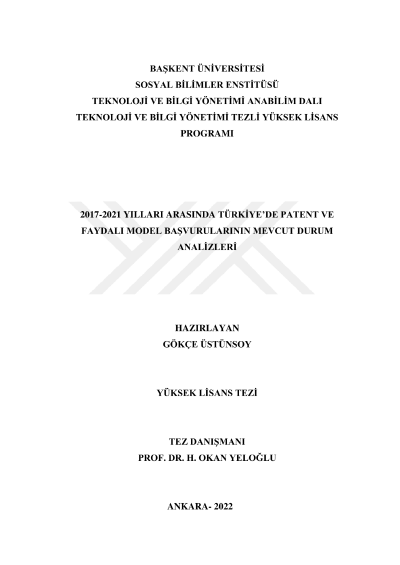 BAŞKENT ÜNİVERSİTESİ
SOSYAL BİLİMLER ENSTİTÜSÜ
TEKNOLOJİ VE BİLGİ YÖNETİMİ ANABİLİM DALI
TEKNOLOJİ VE BİLGİ YÖNETİMİ TEZLİ YÜKSEK LİSANS PROGRAMI

2017-2021 YILLARI ARASINDA TÜRKİYE'DE PATENT VE FAYDALI MODEL BAŞVURULARININ MEVCUT DURUM ANALİZLERİ

HAZIRLAYAN
GÖKÇE ÜSTÜNSOY

YÜKSEK LİSANS TEZİ

TEZ DANIŞMANI
PROF. DR. H. OKAN YELOĞLU

ANKARA- 2022